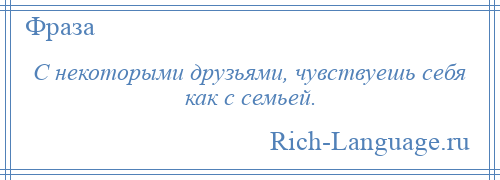 Фраза

С некоторыми друзьями, чувствуешь себя как с семьей.

Rich-Language.ru